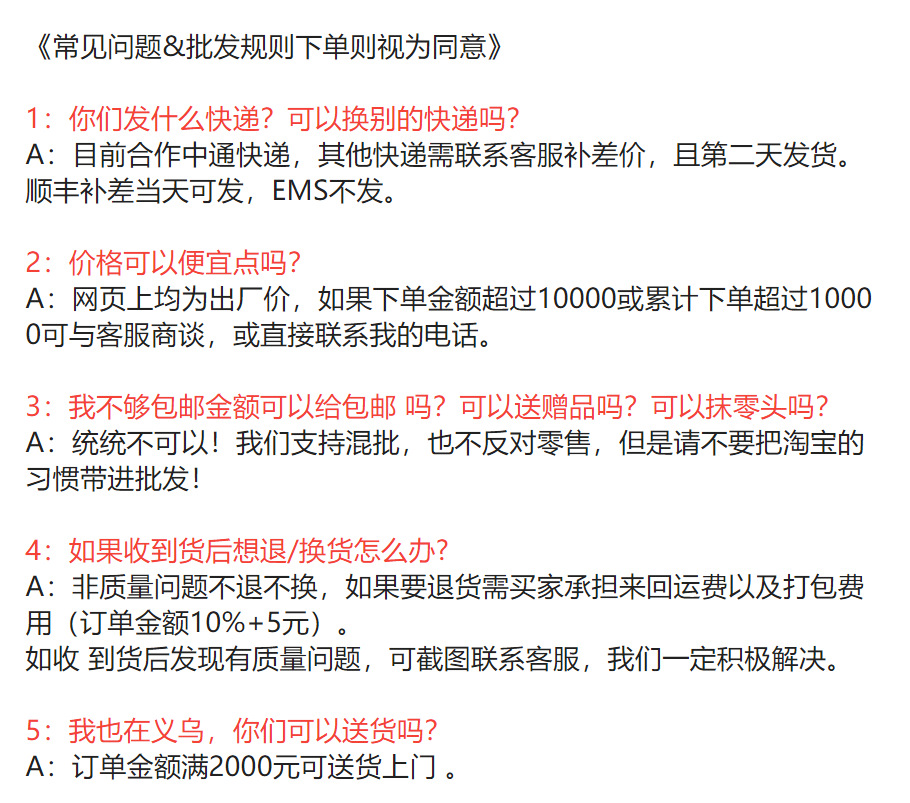 《常见问题&批发规则下单则视为同意》

1：你们发什么快递？可以换别的快递吗？
A：目前合作中通快递，其他快递需联系客服补差价，且第二天发货。顺丰补差当天可发，EMS不发。

2：价格可以便宜点吗？
A：网页上均为出厂价，如果下单金额超过10000或累计下单超过10000可与客服商谈，或直接联系我的电话。

3：我不够包邮金额可以给包邮 吗？可以送赠品吗？可以抹零头吗？
A：统统不可以！我们支持混批，也不反对零售，但是请不要把淘宝的习惯带进批发！

4：如果收到货后想退/换货怎么办？
A：非质量问题不退不换，如果要退货需买家承担来回运费以及打包费用（订单金额10%+5元）。
如收 到货后发现有质量问题，可截图联系客服，我们一定积极解决。

5：我也在义乌，你们可以送货吗？
A：订单金额满2000元可送货上门 。